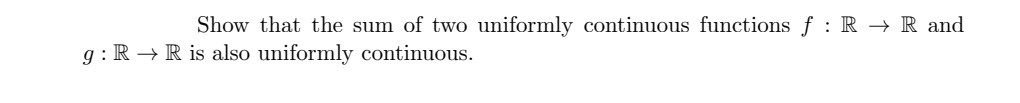 Show that the sum of two uniformly continuous functions $f : \mathbb{R} \to \mathbb{R}$ and $g : \mathbb{R} \to \mathbb{R}$ is also uniformly continuous.